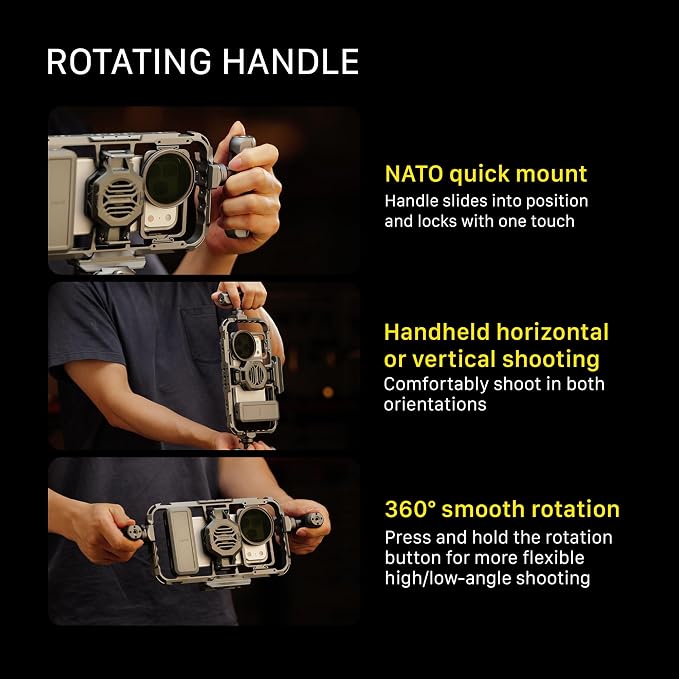 ROTATING HANDLE

NATO quick mount
Handle slides into position and locks with one touch

Handheld horizontal or vertical shooting
Comfortably shoot in both orientations

360° smooth rotation
Press and hold the rotation button for more flexible high/low-angle shooting